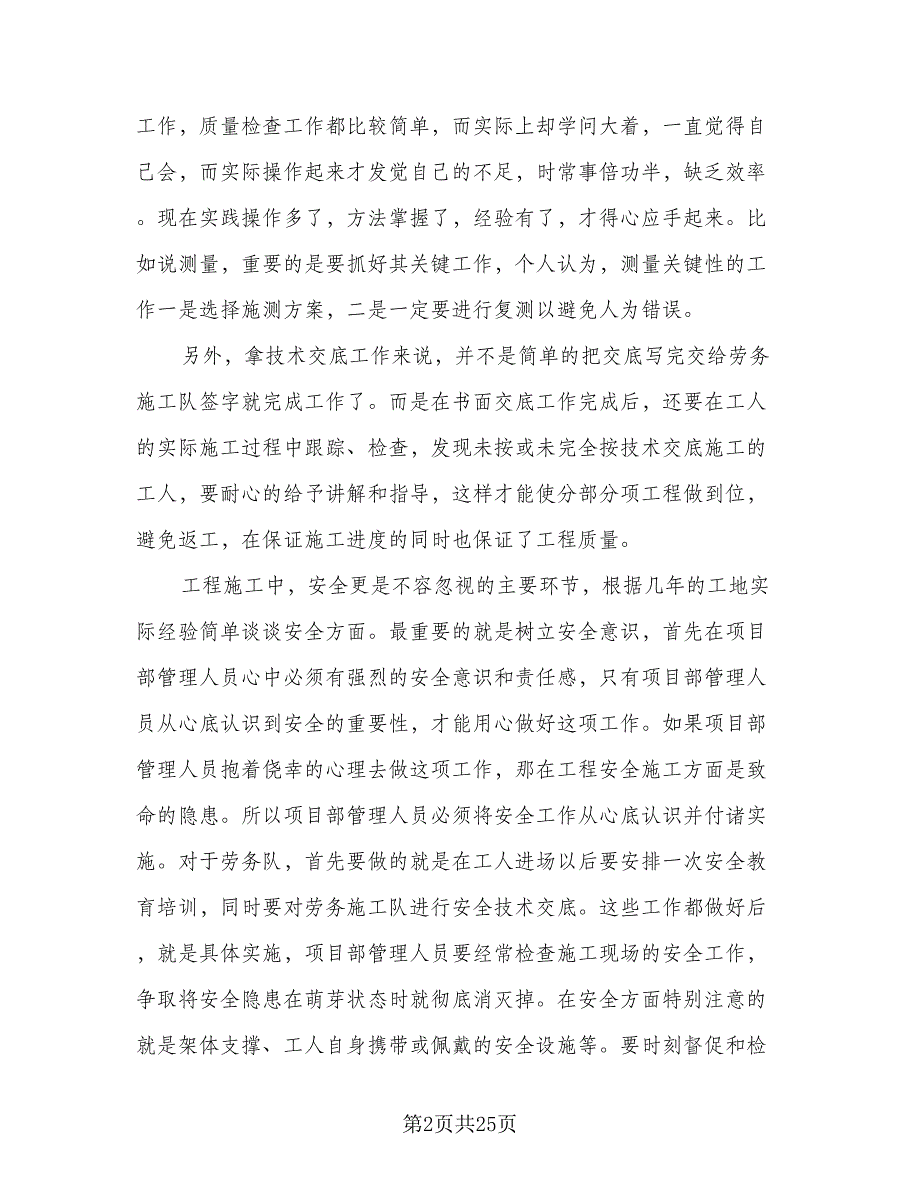 工作，质量检查工作都比较简单，而实际上却学问大着，一直觉得自己会，而实际操作起来才发觉自己的不足，时常事倍功半，缺乏效率。现在实践操作多了，方法掌握了，经验有了，才得心应手起来。比如说测量，重要的是要抓好其关键工作，个人认为，测量关键性的工作一是选择施测方案，二是一定要进行复测以避免人为错误。

另外，拿技术交底工作来说，并不是简单的把交底写完交给劳务施工队签字就完成工作了。而是在书面交底工作完成后，还要在工人的实际施工过程中跟踪、检查，发现未按或未完全按技术交底施工的工人，要耐心的给予讲解和指导，这样才能使分部分项工程做到位，避免返工，在保证施工进度的同时也保证了工程质量。

工程施工中，安全更是不容忽视的主要环节，根据几年的工地实际经验简单谈谈安全方面。最重要的就是树立安全意识，首先在项目部管理人员心中必须有强烈的安全意识和责任感，只有项目部管理人员从心底认识到安全的重要性，才能用心做好这项工作。如果项目部管理人员抱着侥幸的心理去做这项工作，那在工程安全施工方面是致命的隐患。所以项目部管理人员必须将安全工作从心底认识并付诸实施。对于劳务队，首先要做的就是在工人进场以后要安排一次安全教育培训，同时要对劳务施工队进行安全技术交底。这些工作都做好后，就是具体实施，项目部管理人员要经常检查施工现场的安全工作，争取将安全隐患在萌芽状态时就彻底消灭掉。在安全方面特别注意的就是架体支撑、工人自身携带或佩戴的安全设施等。要时刻督促和检

第2页共25页